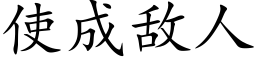 使成敌人